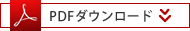 PDFダウンロード